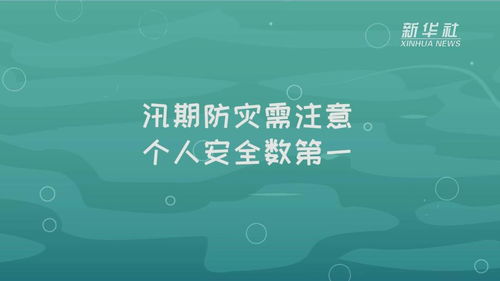 新华社
XINHUA NEWS

汛期防灾需注意
个人安全数第一